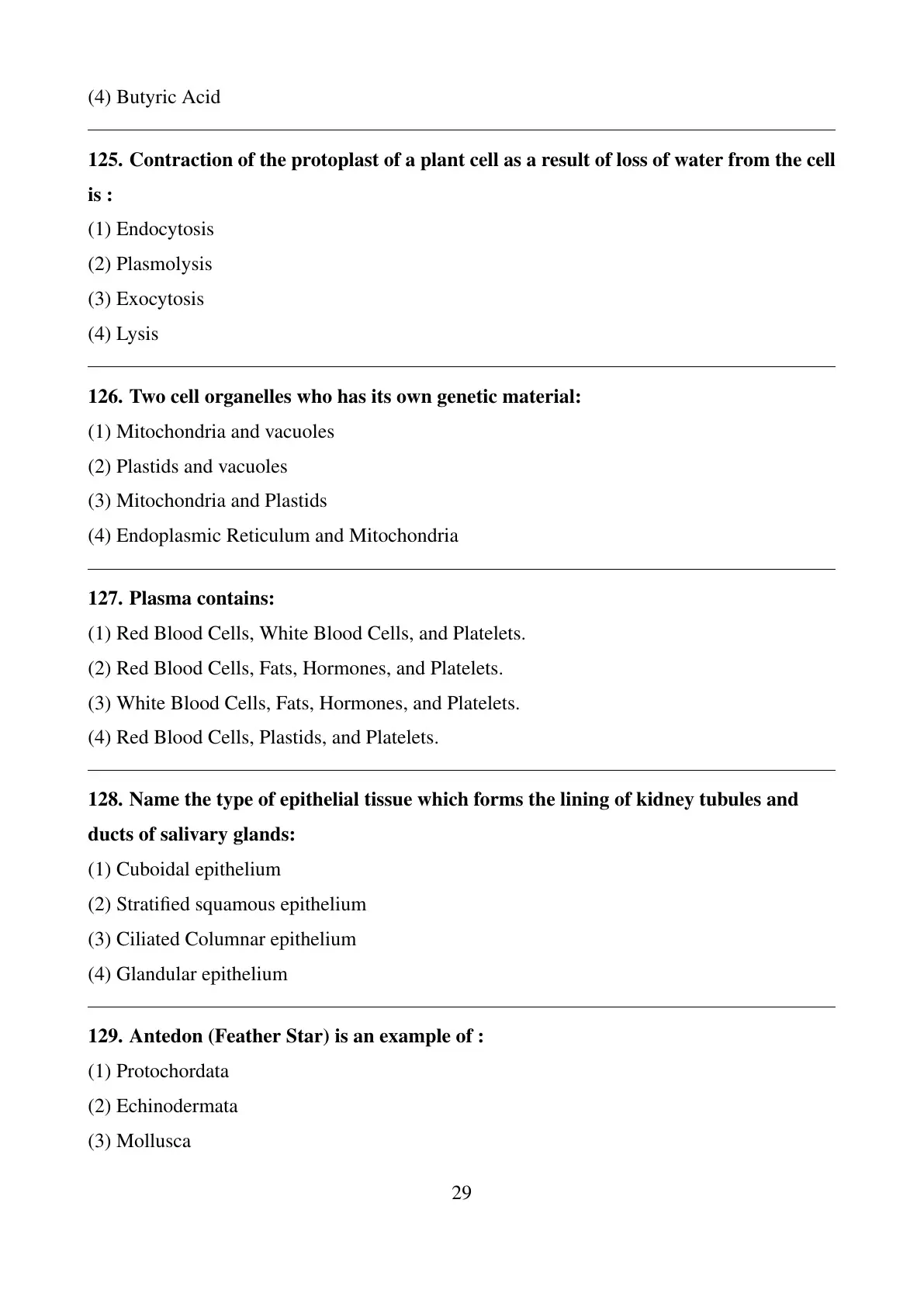 (4) Butyric Acid

125. Contraction of the protoplast of a plant cell as a result of loss of water from the cell is :

(1) Endocytosis

(2) Plasmolysis

(3) Exocytosis

(4) Lysis

126. Two cell organelles who has its own genetic material:

(1) Mitochondria and vacuoles

(2) Plastids and vacuoles

(3) Mitochondria and Plastids

(4) Endoplasmic Reticulum and Mitochondria

127. Plasma contains:

(1) Red Blood Cells, White Blood Cells, and Platelets.

(2) Red Blood Cells, Fats, Hormones, and Platelets.

(3) White Blood Cells, Fats, Hormones, and Platelets.

(4) Red Blood Cells, Plastids, and Platelets.

128. Name the type of epithelial tissue which forms the lining of kidney tubules and ducts of salivary glands:

(1) Cuboidal epithelium

(2) Stratified squamous epithelium

(3) Ciliated Columnar epithelium

(4) Glandular epithelium

129. Antedon (Feather Star) is an example of :

(1) Protochordata

(2) Echinodermata

(3) Mollusca

29